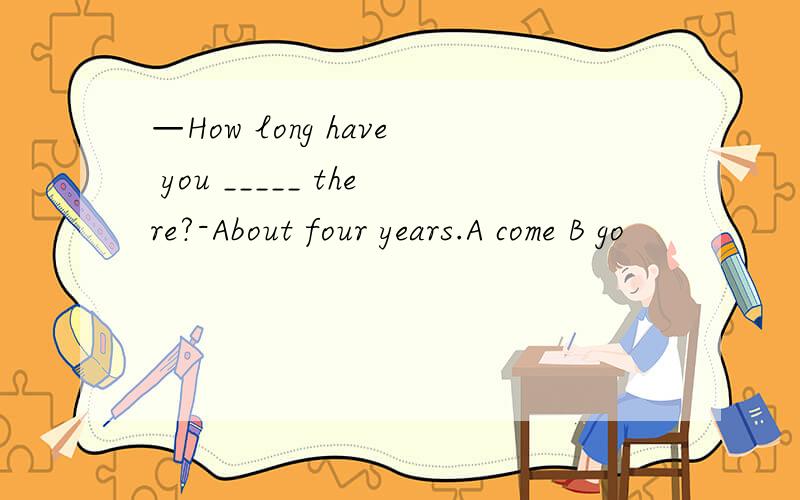 —How long have you _____ there?-About four years.A come B go